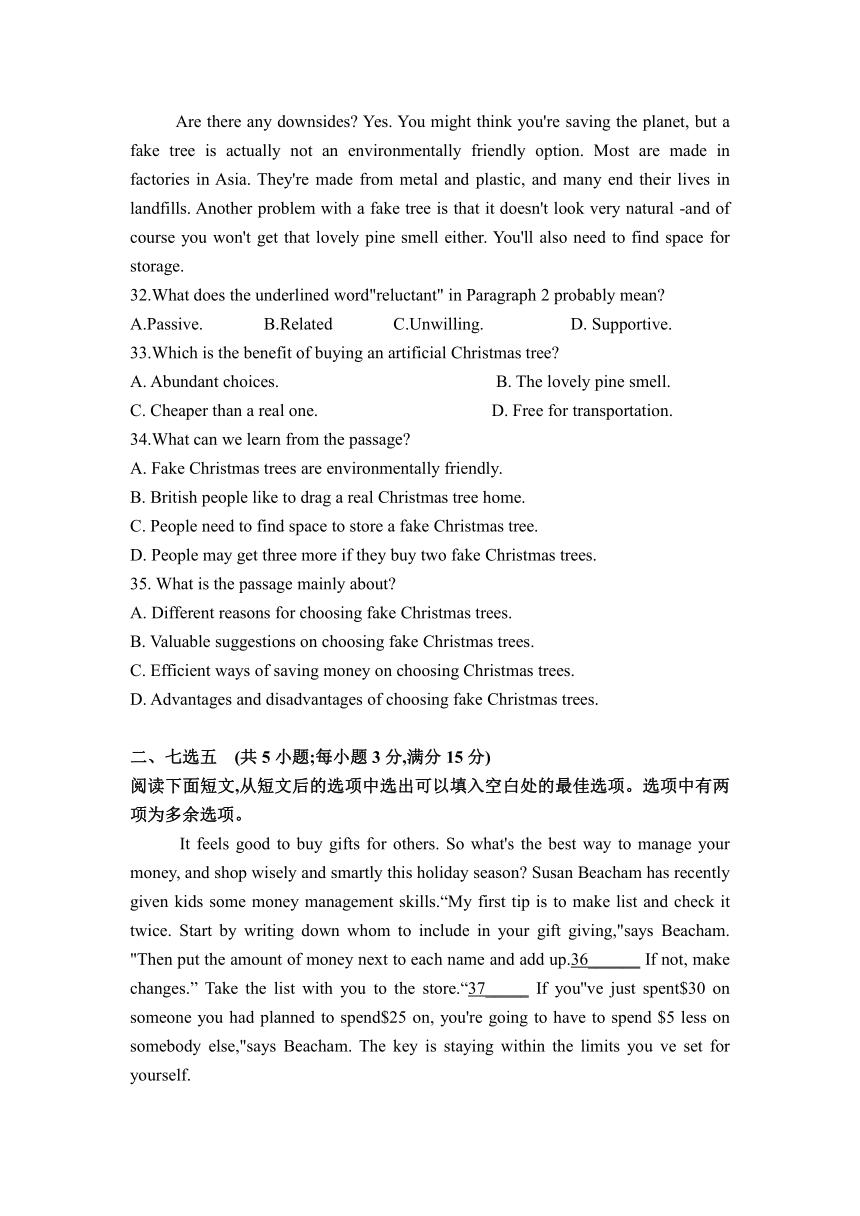 Are there any downsides? Yes. You might think you're saving the planet, but a fake tree is actually not an environmentally friendly option. Most are made in factories in Asia. They're made from metal and plastic, and many end their lives in landfills. Another problem with a fake tree is that it doesn't look very natural -and of course you won't get that lovely pine smell either. You'll also need to find space for storage.

32.What does the underlined word"reluctant" in Paragraph 2 probably mean?
A.Passive. B.Related C.Unwilling. D. Supportive.
33.Which is the benefit of buying an artificial Christmas tree?
A. Abundant choices. B. The lovely pine smell.
C. Cheaper than a real one. D. Free for transportation.
34.What can we learn from the passage?
A. Fake Christmas trees are environmentally friendly.
B. British people like to drag a real Christmas tree home.
C. People need to find space to store a fake Christmas tree.
D. People may get three more if they buy two fake Christmas trees.
35. What is the passage mainly about?
A. Different reasons for choosing fake Christmas trees.
B. Valuable suggestions on choosing fake Christmas trees.
C. Efficient ways of saving money on choosing Christmas trees.
D. Advantages and disadvantages of choosing fake Christmas trees.

二、七选五 (共 5 小题;每小题 3 分,满分 15 分)
阅读下面短文,从短文后的选项中选出可以填入空白处的最佳选项。选项中有两项为多余选项。

It feels good to buy gifts for others. So what's the best way to manage your money, and shop wisely and smartly this holiday season? Susan Beacham has recently given kids some money management skills.“My first tip is to make list and check it twice. Start by writing down whom to include in your gift giving,"says Beacham. "Then put the amount of money next to each name and add up.36______ If not, make changes.” Take the list with you to the store.“37_____ If you"ve just spent$30 on someone you had planned to spend$25 on, you're going to have to spend $5 less on somebody else,"says Beacham. The key is staying within the limits you ve set for yourself.